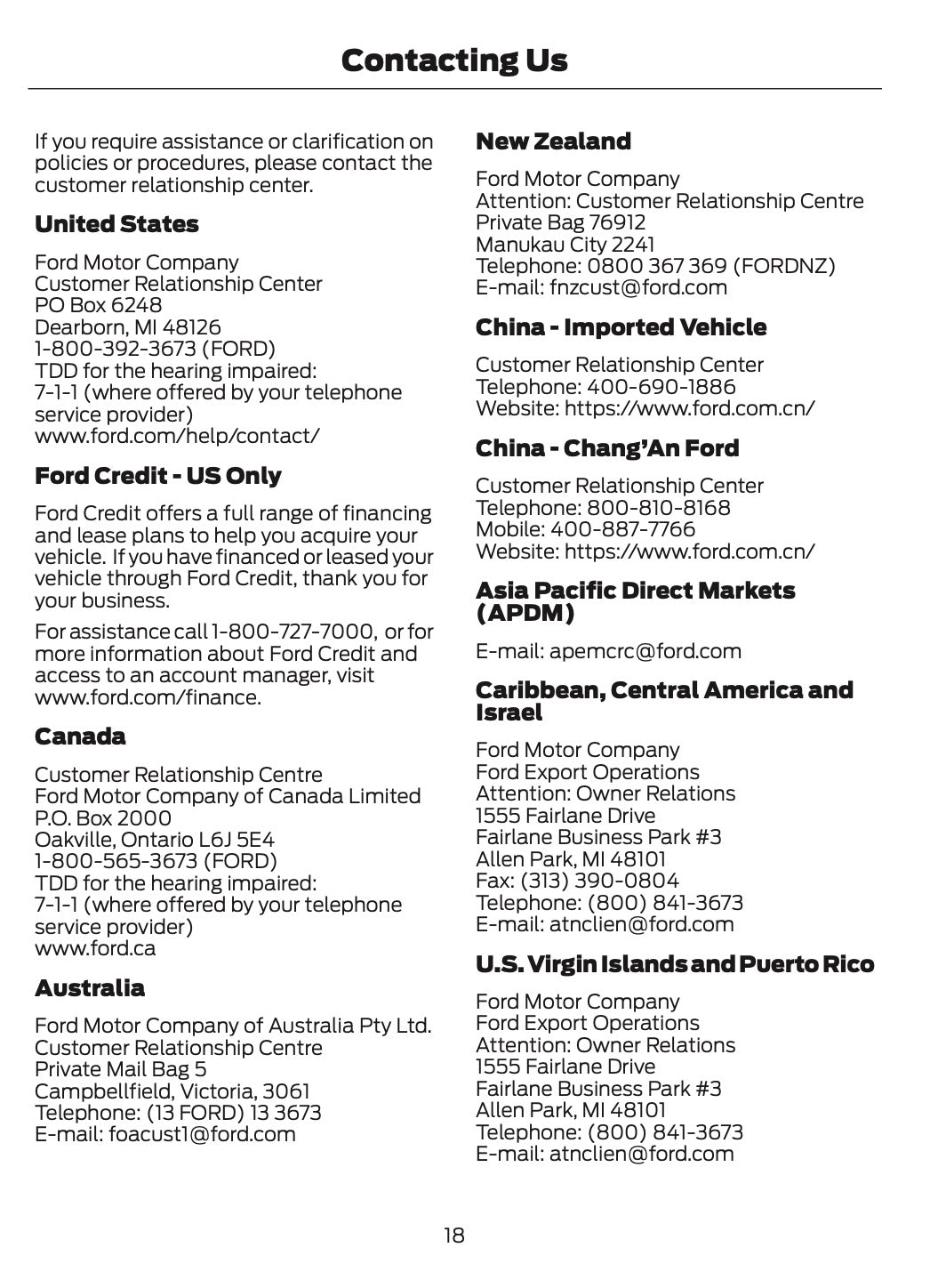 Contacting Us

If you require assistance or clarification on policies or procedures, please contact the customer relationship center.

United States

Ford Motor Company
Customer Relationship Center
PO Box 6248
Dearborn, MI 48126
1-800-392-3673 (FORD)
TDD for the hearing impaired:
7-1-1 (where offered by your telephone service provider)
www.ford.com/help/contact/

Ford Credit - US Only

Ford Credit offers a full range of financing and lease plans to help you acquire your vehicle. If you have financed or leased your vehicle through Ford Credit, thank you for your business.

For assistance call 1-800-727-7000, or for more information about Ford Credit and access to an account manager, visit www.ford.com/finance.

Canada

Customer Relationship Centre
Ford Motor Company of Canada Limited
P.O. Box 2000
Oakville, Ontario L6J 5E4
1-800-565-3673 (FORD)
TDD for the hearing impaired:
7-1-1 (where offered by your telephone service provider)
www.ford.ca

Australia

Ford Motor Company of Australia Pty Ltd.
Customer Relationship Centre
Private Mail Bag 5
Campbellfield, Victoria, 3061
Telephone: (13 FORD) 13 3673
E-mail: foacust1@ford.com

New Zealand

Ford Motor Company
Attention: Customer Relationship Centre
Private Bag 76912
Manukau City 2241
Telephone: 0800 367 369 (FORDNZ)
E-mail: fnzcust@ford.com

China - Imported Vehicle

Customer Relationship Center
Telephone: 400-690-1886
Website: https://www.ford.com.cn/

China - Chang'An Ford

Customer Relationship Center
Telephone: 800-810-8168
Mobile: 400-887-7766
Website: https://www.ford.com.cn/

Asia Pacific Direct Markets (APDM)

E-mail: apemcrc@ford.com

Caribbean, Central America and Israel

Ford Motor Company
Ford Export Operations
Attention: Owner Relations
1555 Fairlane Drive
Fairlane Business Park #3
Allen Park, MI 48101
Fax: (313) 390-0804
Telephone: (800) 841-3673
E-mail: atnclien@ford.com

U.S. Virgin Islands and Puerto Rico

Ford Motor Company
Ford Export Operations
Attention: Owner Relations
1555 Fairlane Drive
Fairlane Business Park #3
Allen Park, MI 48101
Telephone: (800) 841-3673
E-mail: atnclien@ford.com

18